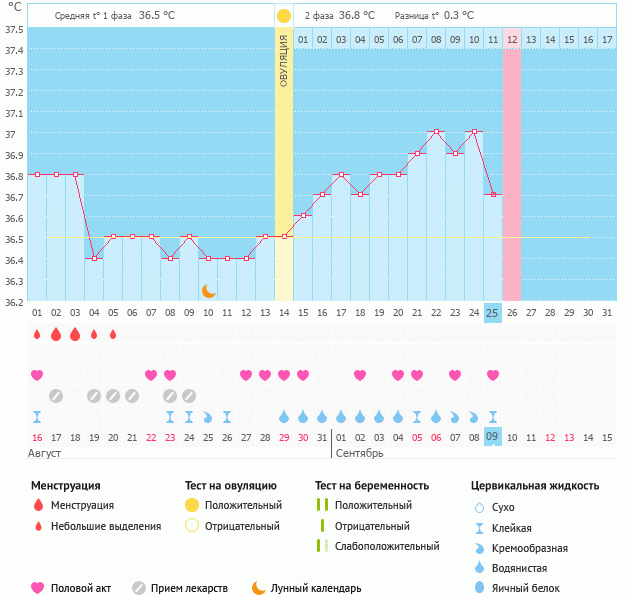 °C

Средняя t° 1 фаза 36.5 °C

2 фаза 36.8 °C Разница t° 0.3 °C

ОВУЛЯЦИЯ

01 02 03 04 05 06 07 08 09 10 11 12 13 14 15 16 17

37.5
37.4
37.3
37.2
37.1
37
36.9
36.8
36.7
36.6
36.5
36.4
36.3
36.2

01 02 03 04 05 06 07 08 09 10 11 12 13 14 15 16 17 18 19 20 21 22 23 24 25 26 27 28 29 30 31

16 17 18 19 20 21 22 23 24 25 26 27 28 29 30 31 01 02 03 04 05 06 07 08 09 10 11 12 13 14 15

Август

Сентябрь

Менструация
Менструация
Небольшие выделения

Тест на овуляцию
Положительный
Отрицательный

Тест на беременность
Положительный
Отрицательный
Слабоположительный

Цервикальная жидкость
Сухо
Клейкая
Кремообразная
Водянистая
Яичный белок

Половой акт
Прием лекарств
Лунный календарь